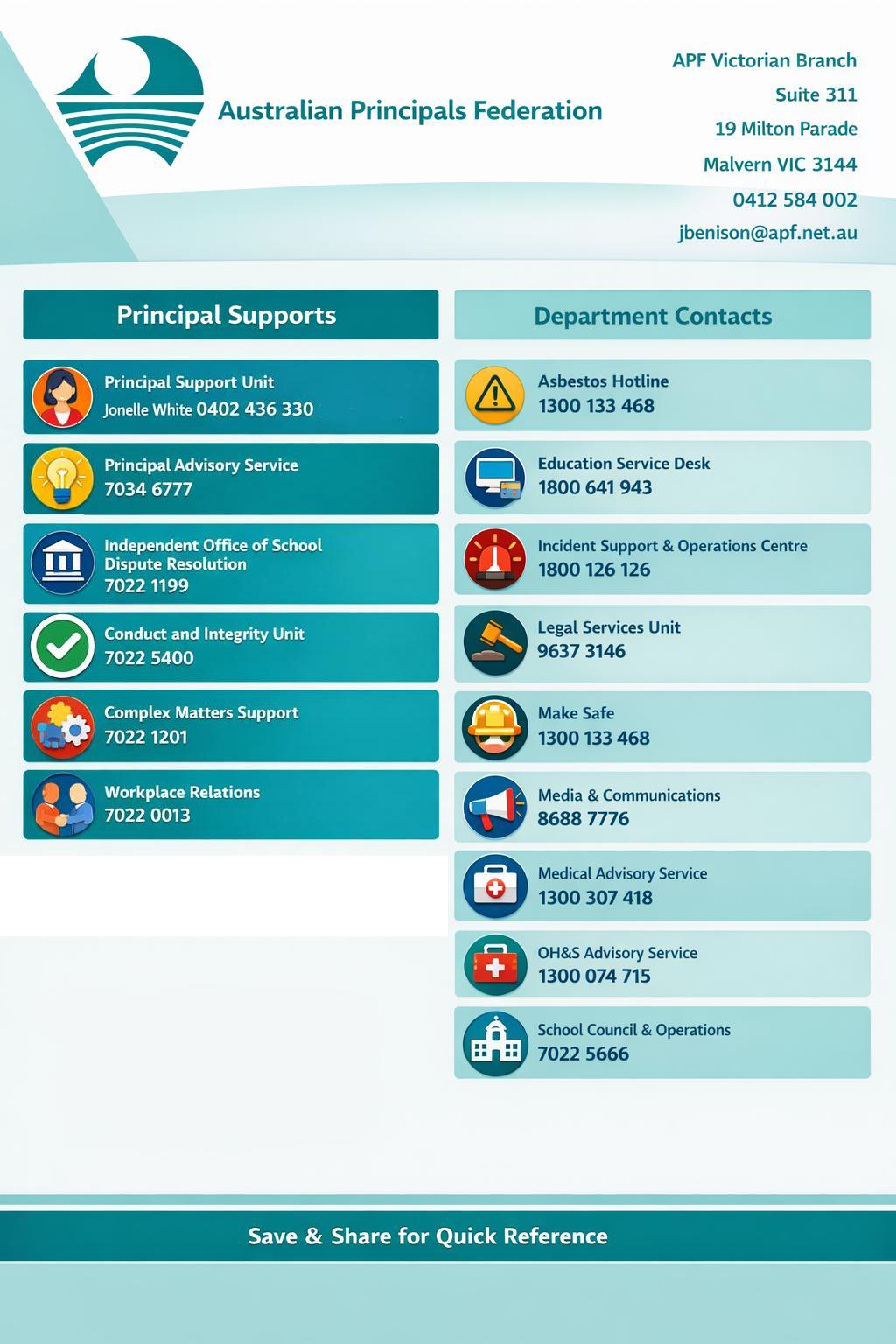 Australian Principals Federation

APF Victorian Branch
Suite 311
19 Milton Parade
Malvern VIC 3144
0412 584 002
jbenison@apf.net.au

Principal Supports

Principal Support Unit
Jonelle White 0402 436 330

Principal Advisory Service
7034 6777

Independent Office of School Dispute Resolution
7022 1199

Conduct and Integrity Unit
7022 5400

Complex Matters Support
7022 1201

Workplace Relations
7022 0013

Department Contacts

Asbestos Hotline
1300 133 468

Education Service Desk
1800 641 943

Incident Support & Operations Centre
1800 126 126

Legal Services Unit
9637 3146

Make Safe
1300 133 468

Media & Communications
8688 7776

Medical Advisory Service
1300 307 418

OH&S Advisory Service
1300 074 715

School Council & Operations
7022 5666

Save & Share for Quick Reference